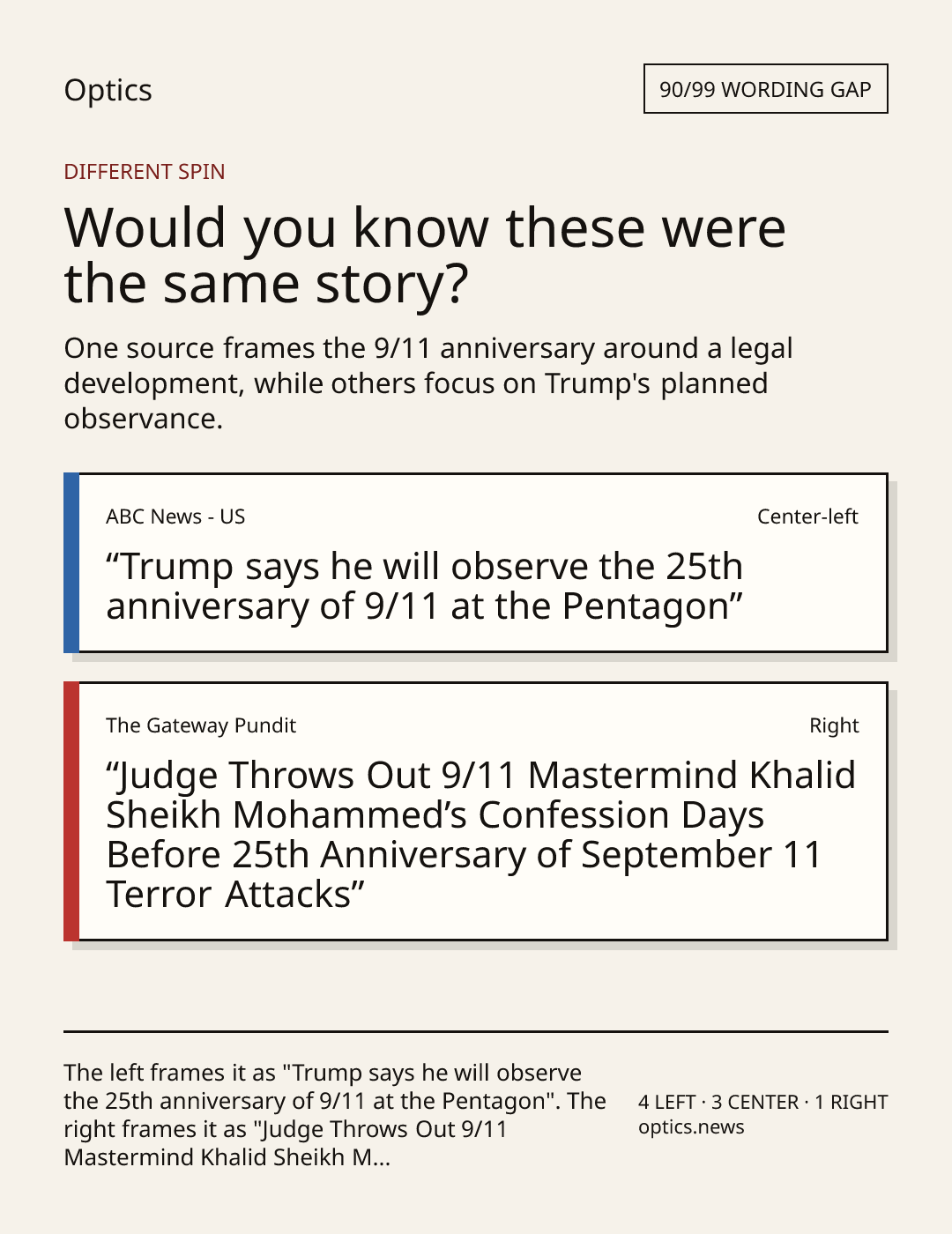 Optics

90/99 WORDING GAP

DIFFERENT SPIN

Would you know these were the same story?

One source frames the 9/11 anniversary around a legal development, while others focus on Trump's planned observance.

ABC News - US

Center-left

“Trump says he will observe the 25th anniversary of 9/11 at the Pentagon”

The Gateway Pundit

Right

“Judge Throws Out 9/11 Mastermind Khalid Sheikh Mohammed’s Confession Days Before 25th Anniversary of September 11 Terror Attacks”

The left frames it as "Trump says he will observe the 25th anniversary of 9/11 at the Pentagon". The right frames it as "Judge Throws Out 9/11 Mastermind Khalid Sheikh M...

4 LEFT · 3 CENTER · 1 RIGHT
optics.news